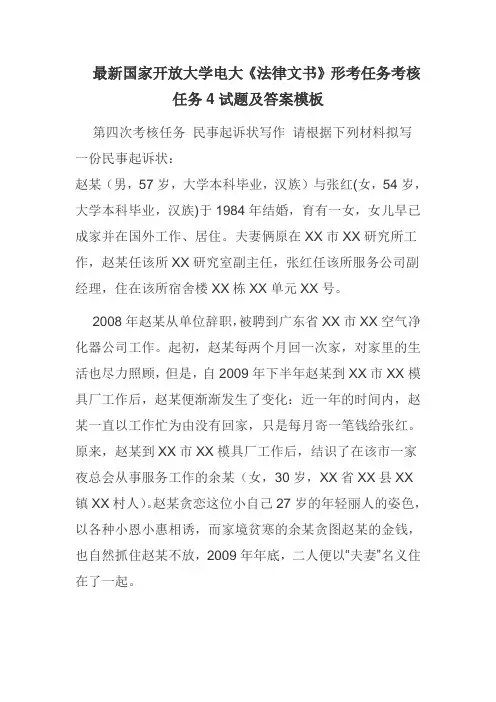 最新国家开放大学电大《法律文书》形考任务考核任务 4 试题及答案模板

第四次考核任务 民事起诉状写作 请根据下列材料拟写一份民事起诉状：
赵某（男，57 岁，大学本科毕业，汉族）与张红(女，54 岁，大学本科毕业，汉族)于 1984 年结婚，育有一女，女儿早已成家并在国外工作、居住。夫妻俩原在 XX 市 XX 研究所工作，赵某任该所 XX 研究室副主任，张红任该所服务公司副经理，住在该所宿舍楼 XX 栋 XX 单元 XX 号。

2008 年赵某从单位辞职，被聘到广东省 XX 市 XX 空气净化器公司工作。起初，赵某每两个月回一次家，对家里的生活也尽力照顾，但是，自 2009 年下半年赵某到 XX 市 XX 模具厂工作后，赵某便渐渐发生了变化：近一年的时间内，赵某一直以工作忙为由没有回家，只是每月寄一笔钱给张红。原来，赵某到 XX 市 XX 模具厂工作后，结识了在该市一家夜总会从事服务工作的余某（女，30 岁，XX 省 XX 县 XX 镇 XX 村人）。赵某贪恋这位小自己 27 岁的年轻丽人的姿色，以各种小恩小惠相诱，而家境贫寒的余某贪图赵某的金钱，也自然抓住赵某不放，2009 年年底，二人便以“夫妻”名义住在了一起。